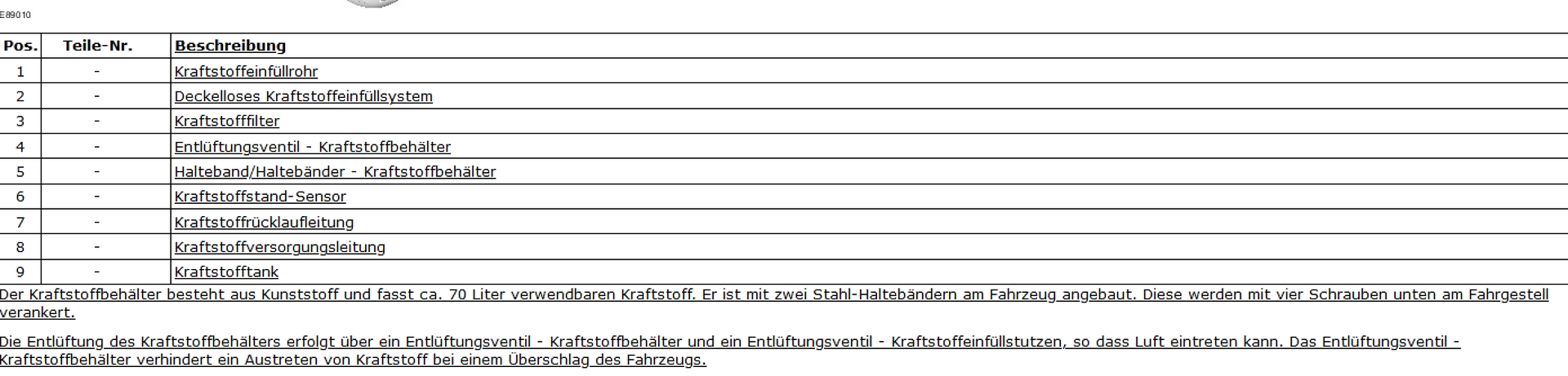 E89010

| Pos. | Teile-Nr. | Beschreibung |
|---|---|---|
| 1 | - | Kraftstoffeinfüllrohr |
| 2 | - | Deckelloses Kraftstoffeinfüllsystem |
| 3 | - | Kraftstofffilter |
| 4 | - | Entlüftungsventil - Kraftstoffbehälter |
| 5 | - | Halteband/Haltebänder - Kraftstoffbehälter |
| 6 | - | Kraftstoffstand-Sensor |
| 7 | - | Kraftstoffrücklaufleitung |
| 8 | - | Kraftstoffversorgungsleitung |
| 9 | - | Kraftstofftank |

Der Kraftstoffbehälter besteht aus Kunststoff und fasst ca. 70 Liter verwendbaren Kraftstoff. Er ist mit zwei Stahl-Haltebändern am Fahrzeug angebaut. Diese werden mit vier Schrauben unten am Fahrgestell verankert.

Die Entlüftung des Kraftstoffbehälters erfolgt über ein Entlüftungsventil - Kraftstoffbehälter und ein Entlüftungsventil - Kraftstoffeinfüllstutzen, so dass Luft eintreten kann. Das Entlüftungsventil - Kraftstoffbehälter verhindert ein Austreten von Kraftstoff bei einem Überschlag des Fahrzeugs.